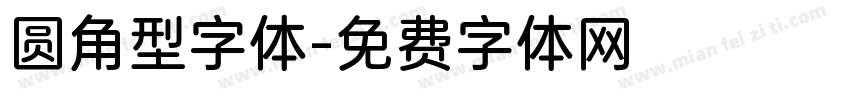 圆角型字体-免费字体网

www.mian fei zi ti.com